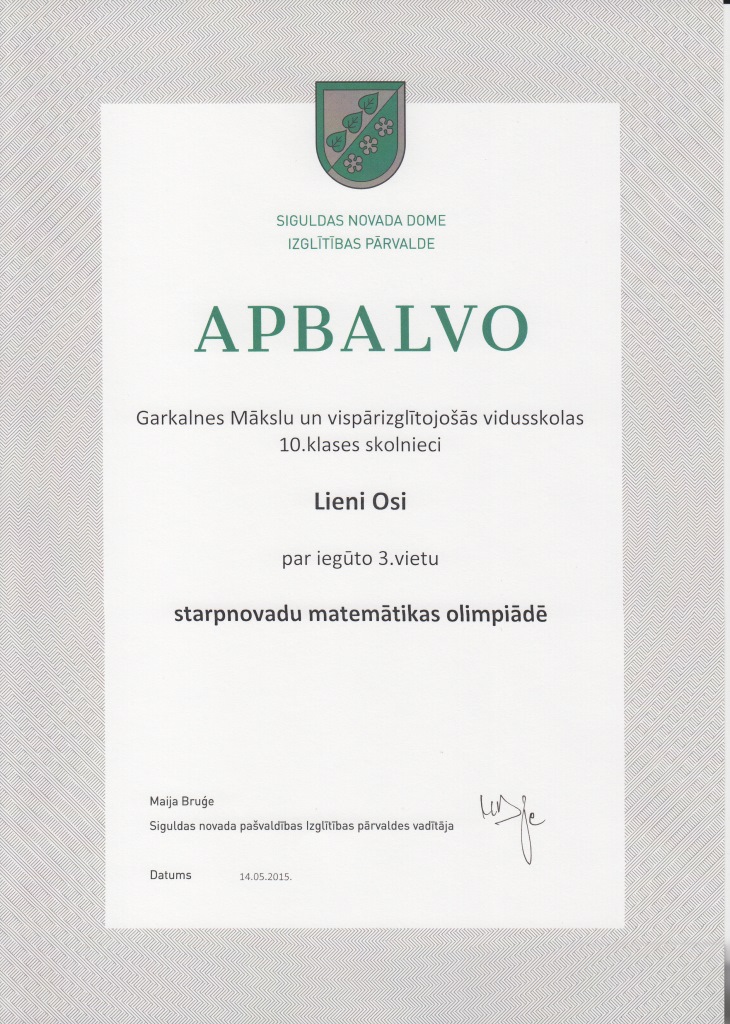 SIGULDAS NOVADA DOME
IZGLĪTĪBAS PĀRVALDE

APBALVO

Garkalnes Mākslu un vispārizglītojošās vidusskolas 10.klases skolnieci

Lieni Osi

par iegūto 3.vietu

starpnovadu matemātikas olimpiādē

Maija Bruģe
Siguldas novada pašvaldības Izglītības pārvaldes vadītāja

Datums 14.05.2015.